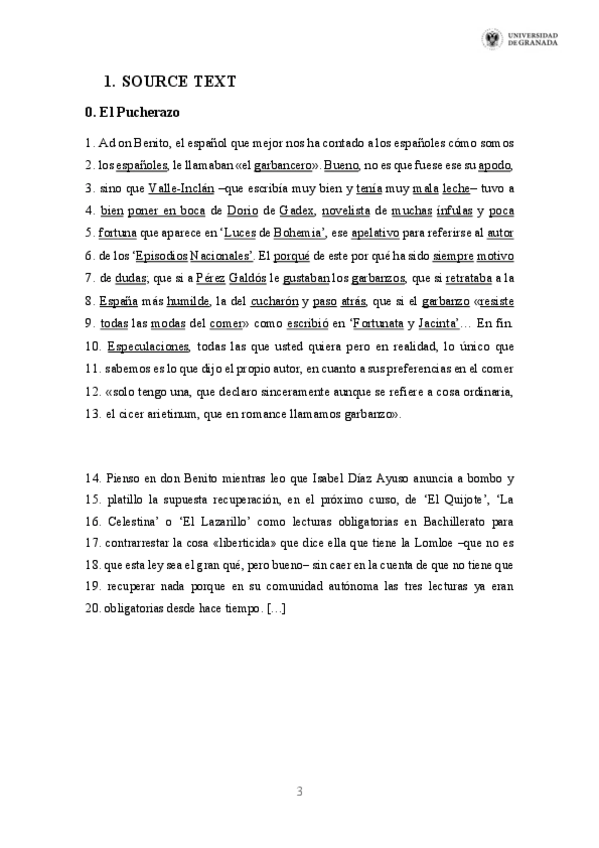 UNIVERSIDAD DE GRANADA

1. SOURCE TEXT

0. El Pucherazo

1. A don Benito, el español que mejor nos ha contado a los españoles cómo somos 2. los españoles, le llamaban «el garbancero». Bueno, no es que fuese ese su apodo, 3. sino que Valle-Inclán –que escribía muy bien y tenía muy mala leche– tuvo a 4. bien poner en boca de Dorio de Gadex, novelista de muchas ínfulas y poca 5. fortuna que aparece en 'Luces de Bohemia', ese apelativo para referirse al autor 6. de los 'Episodios Nacionales'. El porqué de este por qué ha sido siempre motivo 7. de dudas; que si a Pérez Galdós le gustaban los garbanzos, que si retrataba a la 8. España más humilde, la del cucharón y paso atrás, que si el garbanzo «resiste 9. todas las modas del comer» como escribió en 'Fortunata y Jacinta'… En fin. 10. Especulaciones, todas las que usted quiera pero en realidad, lo único que 11. sabemos es lo que dijo el propio autor, en cuanto a sus preferencias en el comer 12. «solo tengo una, que declaro sinceramente aunque se refiere a cosa ordinaria, 13. el cicer arietinum, que en romance llamamos garbanzo».

14. Pienso en don Benito mientras leo que Isabel Díaz Ayuso anuncia a bombo y 15. platillo la supuesta recuperación, en el próximo curso, de 'El Quijote', 'La 16. Celestina' o 'El Lazarillo' como lecturas obligatorias en Bachillerato para 17. contrarrestar la cosa «liberticida» que dice ella que tiene la Lomloe –que no es 18. que esta ley sea el gran qué, pero bueno– sin caer en la cuenta de que no tiene que 19. recuperar nada porque en su comunidad autónoma las tres lecturas ya eran 20. obligatorias desde hace tiempo. […]

3